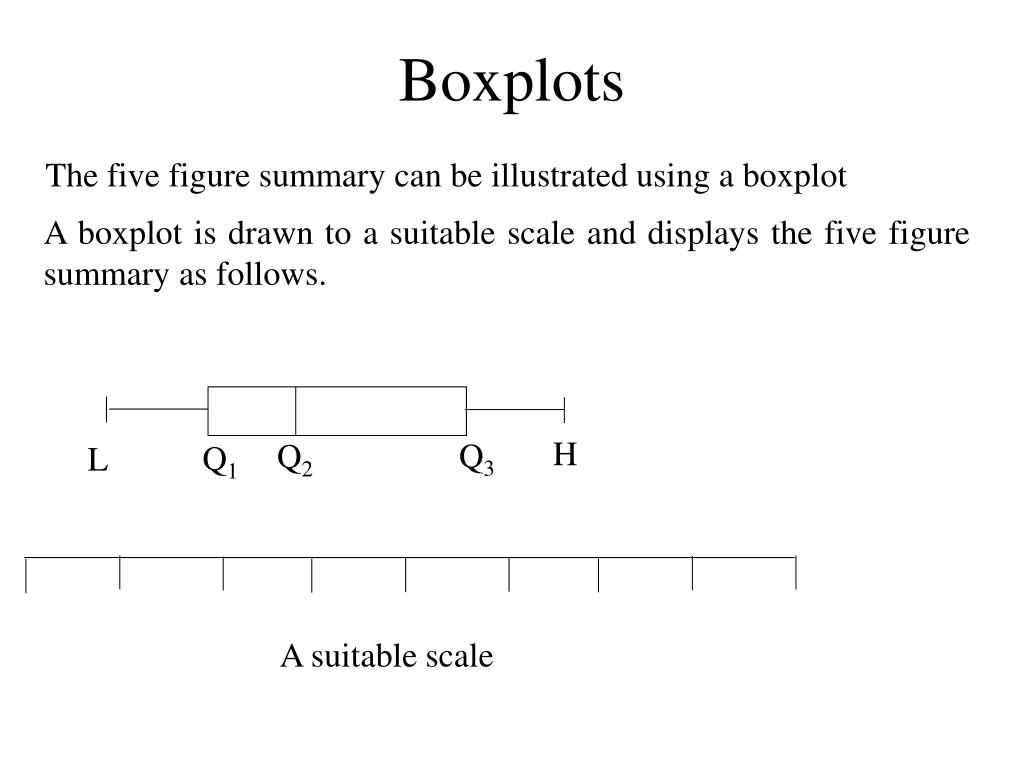 Boxplots

The five figure summary can be illustrated using a boxplot

A boxplot is drawn to a suitable scale and displays the five figure summary as follows.

L $Q_1$ $Q_2$ $Q_3$ H

A suitable scale